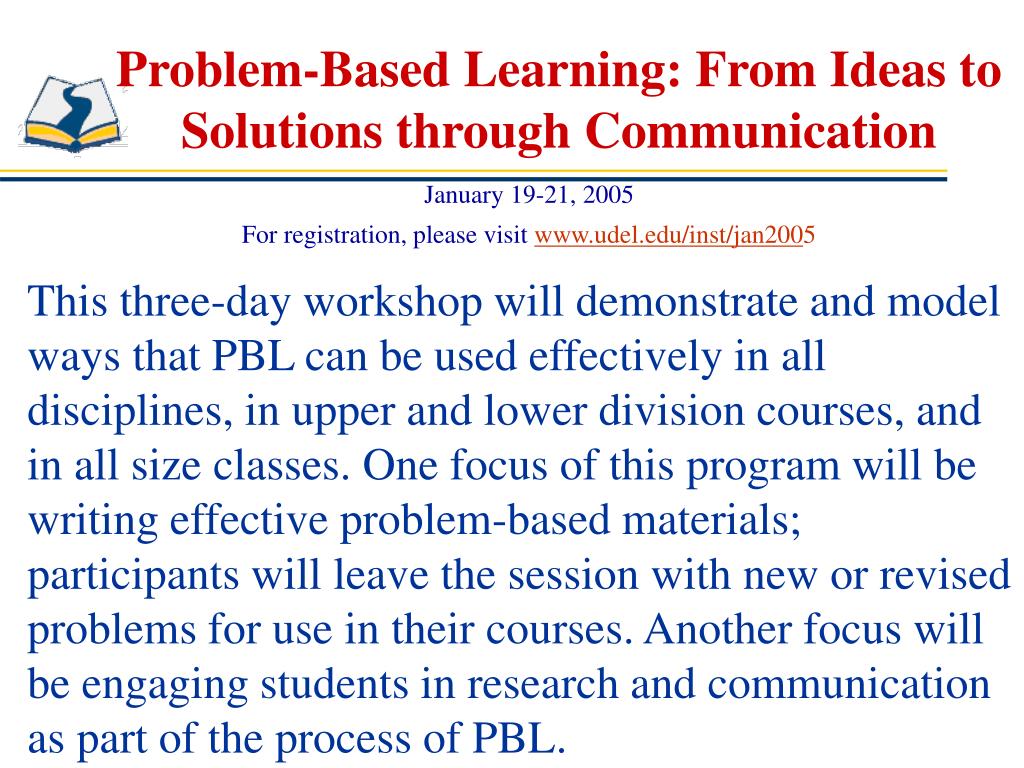 Problem-Based Learning: From Ideas to Solutions through Communication

January 19-21, 2005

For registration, please visit www.udel.edu/inst/jan2005

This three-day workshop will demonstrate and model ways that PBL can be used effectively in all disciplines, in upper and lower division courses, and in all size classes. One focus of this program will be writing effective problem-based materials; participants will leave the session with new or revised problems for use in their courses. Another focus will be engaging students in research and communication as part of the process of PBL.